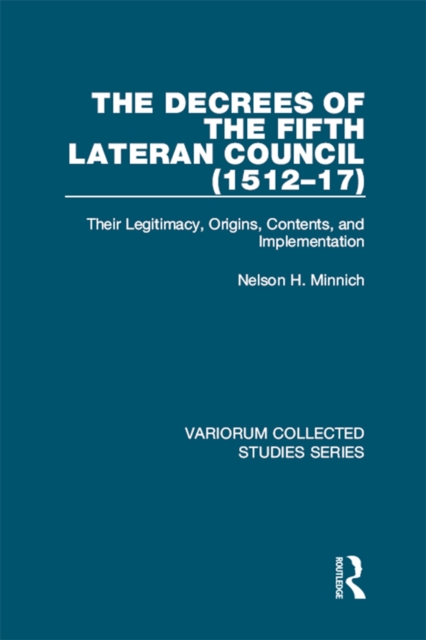 THE DECREES OF THE FIFTH LATERAN COUNCIL (1512–17)

Their Legitimacy, Origins, Contents, and Implementation

Nelson H. Minnich

VARIORUM COLLECTED STUDIES SERIES

ROUTLEDGE